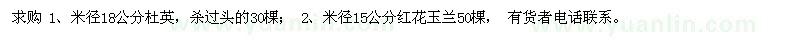 求购 1、米径18公分杜英，杀过头的30棵； 2、米径15公分红花玉兰50棵， 有货者电话联系。

www.yuanlin.com